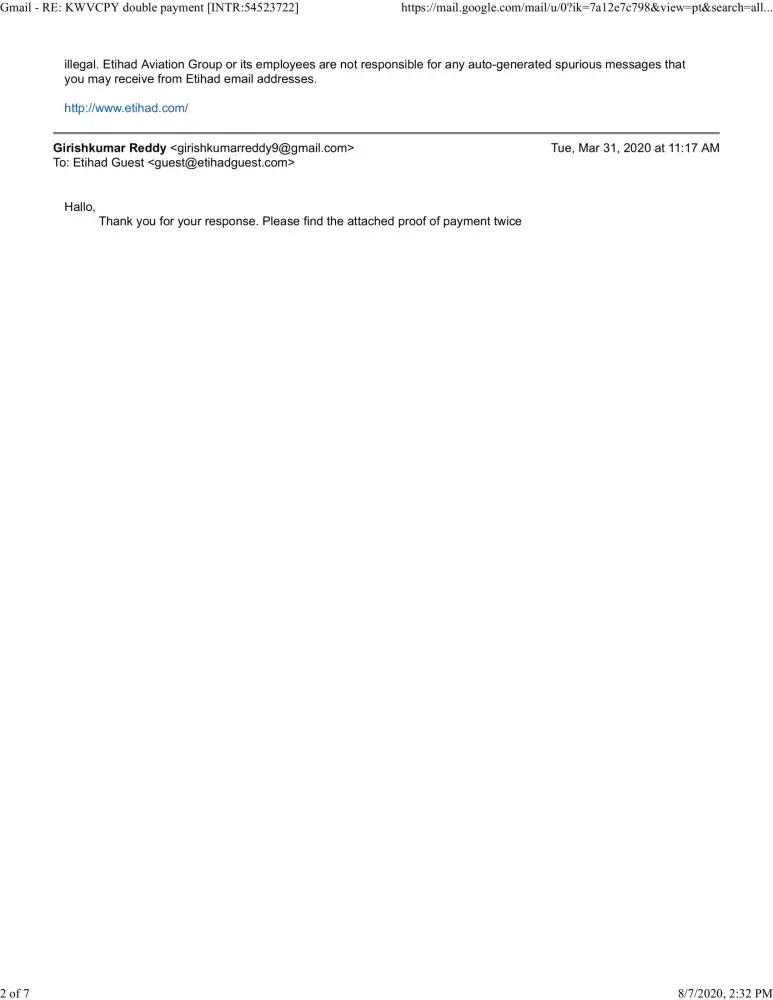 Gmail - RE: KWVCPY double payment [INTR:54523722] https://mail.google.com/mail/u/0?ik=7a12e7c798&view=pt&search=all...

illegal. Etihad Aviation Group or its employees are not responsible for any auto-generated spurious messages that you may receive from Etihad email addresses.

http://www.etihad.com/

Girishkumar Reddy <girishkumarreddy9@gmail.com> Tue, Mar 31, 2020 at 11:17 AM
To: Etihad Guest <guest@etihadguest.com>

Hallo,
Thank you for your response. Please find the attached proof of payment twice

2 of 7 8/7/2020, 2:32 PM